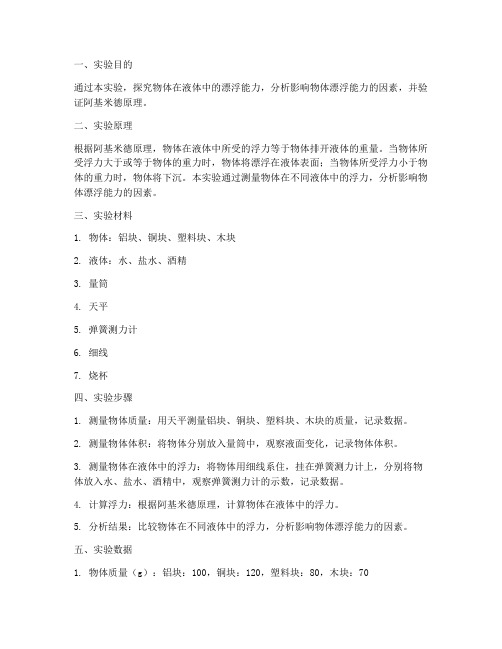 一、实验目的

通过本实验，探究物体在液体中的漂浮能力，分析影响物体漂浮能力的因素，并验证阿基米德原理。

二、实验原理

根据阿基米德原理，物体在液体中所受的浮力等于物体排开液体的重量。当物体所受浮力大于或等于物体的重力时，物体将漂浮在液体表面；当物体所受浮力小于物体的重力时，物体将下沉。本实验通过测量物体在不同液体中的浮力，分析影响物体漂浮能力的因素。

三、实验材料

1. 物体：铝块、铜块、塑料块、木块

2. 液体：水、盐水、酒精

3. 量筒

4. 天平

5. 弹簧测力计

6. 细线

7. 烧杯

四、实验步骤

1. 测量物体质量：用天平测量铝块、铜块、塑料块、木块的质量，记录数据。

2. 测量物体体积：将物体分别放入量筒中，观察液面变化，记录物体体积。

3. 测量物体在液体中的浮力：将物体用细线系住，挂在弹簧测力计上，分别将物体放入水、盐水、酒精中，观察弹簧测力计的示数，记录数据。

4. 计算浮力：根据阿基米德原理，计算物体在液体中的浮力。

5. 分析结果：比较物体在不同液体中的浮力，分析影响物体漂浮能力的因素。

五、实验数据

1. 物体质量（g）：铝块：100，铜块：120，塑料块：80，木块：70